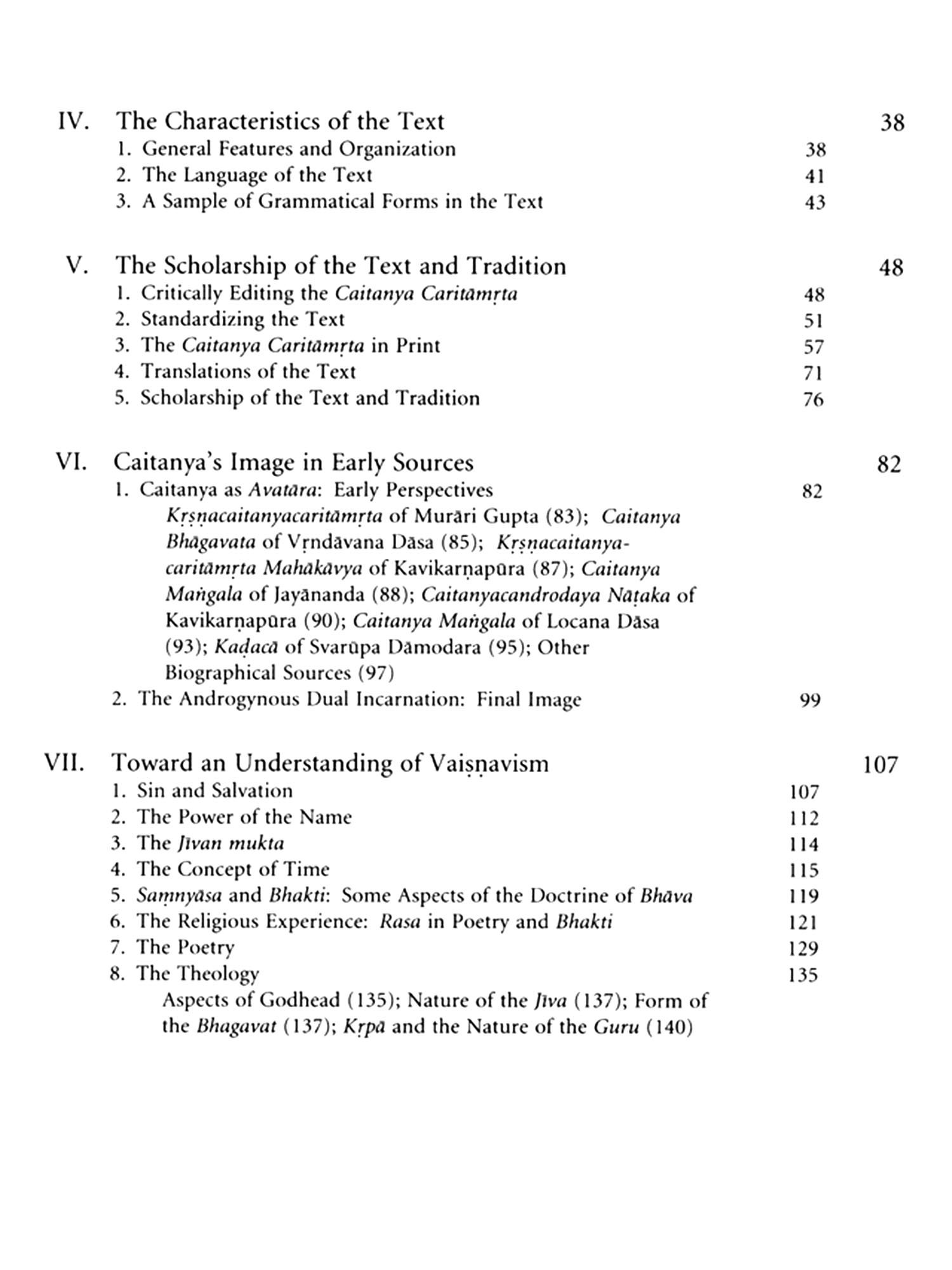 IV. The Characteristics of the Text 38
1. General Features and Organization 38
2. The Language of the Text 41
3. A Sample of Grammatical Forms in the Text 43

V. The Scholarship of the Text and Tradition 48
1. Critically Editing the Caitanya Caritāmṛta 48
2. Standardizing the Text 51
3. The Caitanya Caritāmṛta in Print 57
4. Translations of the Text 71
5. Scholarship of the Text and Tradition 76

VI. Caitanya's Image in Early Sources 82
1. Caitanya as Avatāra: Early Perspectives 82
Kṛṣṇacaitanyacaritāmṛta of Murāri Gupta (83); Caitanya Bhāgavata of Vṛndāvana Dāsa (85); Kṛṣṇacaitanyacaritāmṛta Mahākāvya of Kavikarṇapūra (87); Caitanya Maṅgala of Jayānanda (88); Caitanyacandrodaya Nāṭaka of Kavikarṇapūra (90); Caitanya Maṅgala of Locana Dāsa (93); Kaḍacā of Svarūpa Dāmodara (95); Other Biographical Sources (97)
2. The Androgynous Dual Incarnation: Final Image 99

VII. Toward an Understanding of Vaiṣṇavism 107
1. Sin and Salvation 107
2. The Power of the Name 112
3. The Jīvan mukta 114
4. The Concept of Time 115
5. Saṃnyāsa and Bhakti: Some Aspects of the Doctrine of Bhāva 119
6. The Religious Experience: Rasa in Poetry and Bhakti 121
7. The Poetry 129
8. The Theology 135
Aspects of Godhead (135); Nature of the Jīva (137); Form of the Bhagavat (137); Kṛpā and the Nature of the Guru (140)